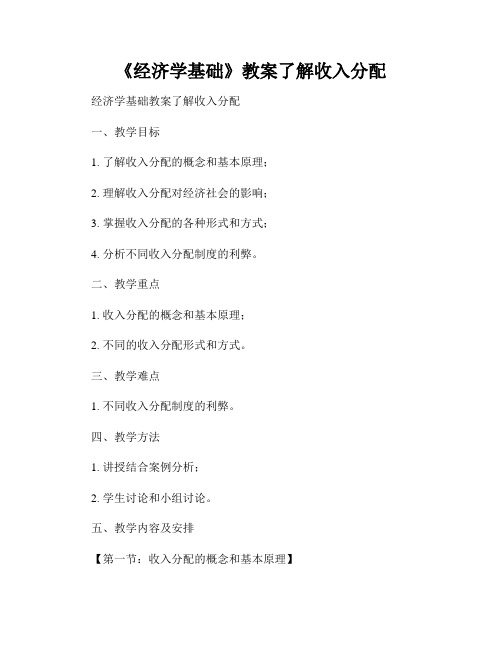 《经济学基础》教案了解收入分配

经济学基础教案了解收入分配

一、教学目标

1. 了解收入分配的概念和基本原理；

2. 理解收入分配对经济社会的影响；

3. 掌握收入分配的各种形式和方式；

4. 分析不同收入分配制度的利弊。

二、教学重点

1. 收入分配的概念和基本原理；

2. 不同的收入分配形式和方式。

三、教学难点

1. 不同收入分配制度的利弊。

四、教学方法

1. 讲授结合案例分析；

2. 学生讨论和小组讨论。

五、教学内容及安排

【第一节：收入分配的概念和基本原理】